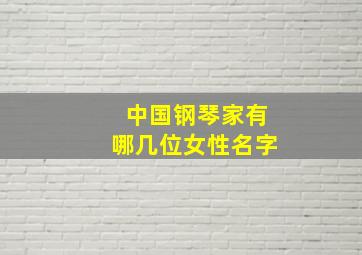 中国钢琴家有
哪几位女性名字